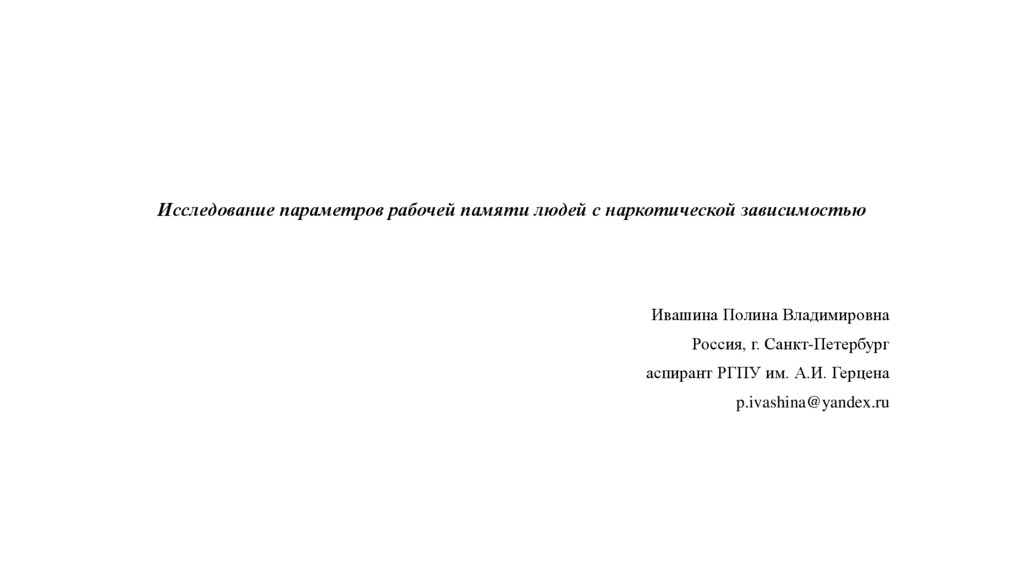 Исследование параметров рабочей памяти людей с наркотической зависимостью

Ивашина Полина Владимировна
Россия, г. Санкт-Петербург
аспирант РГПУ им. А.И. Герцена
p.ivashina@yandex.ru